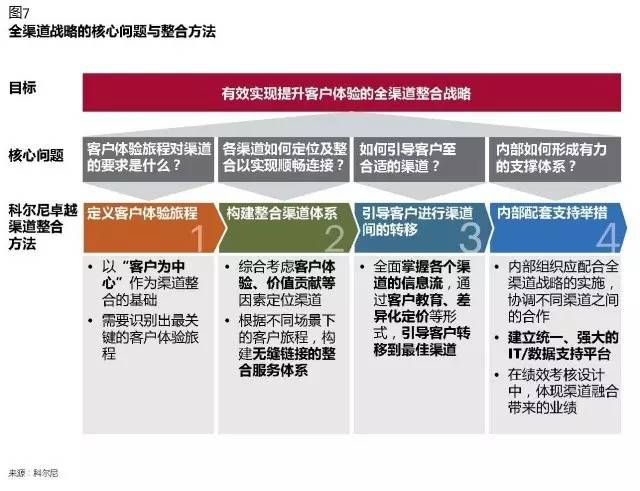 图7
全渠道战略的核心问题与整合方法

目标

有效实现提升客户体验的全渠道整合战略

核心问题

客户体验旅程对渠道的要求是什么？

各渠道如何定位及整合以实现顺畅连接？

如何引导客户至合适的渠道？

内部如何形成有力的支撑体系？

科尔尼卓越渠道整合方法

定义客户体验旅程 1

构建整合渠道体系 2

引导客户进行渠道间的转移 3

内部配套支持举措 4

• 以“客户为中心”作为渠道整合的基础
• 需要识别出最关键的客户体验旅程

• 综合考虑客户体验、价值贡献等因素定位渠道
• 根据不同场景下的客户旅程，构建无缝链接的整合服务体系

• 全面掌握各个渠道的信息流，通过客户教育、差异化定价等形式，引导客户转移到最佳渠道

• 内部组织应配合全渠道战略的实施，协调不同渠道之间的合作
• 建立统一、强大的IT/数据支持平台
• 在绩效考核设计中，体现渠道融合带来的业绩

来源：科尔尼